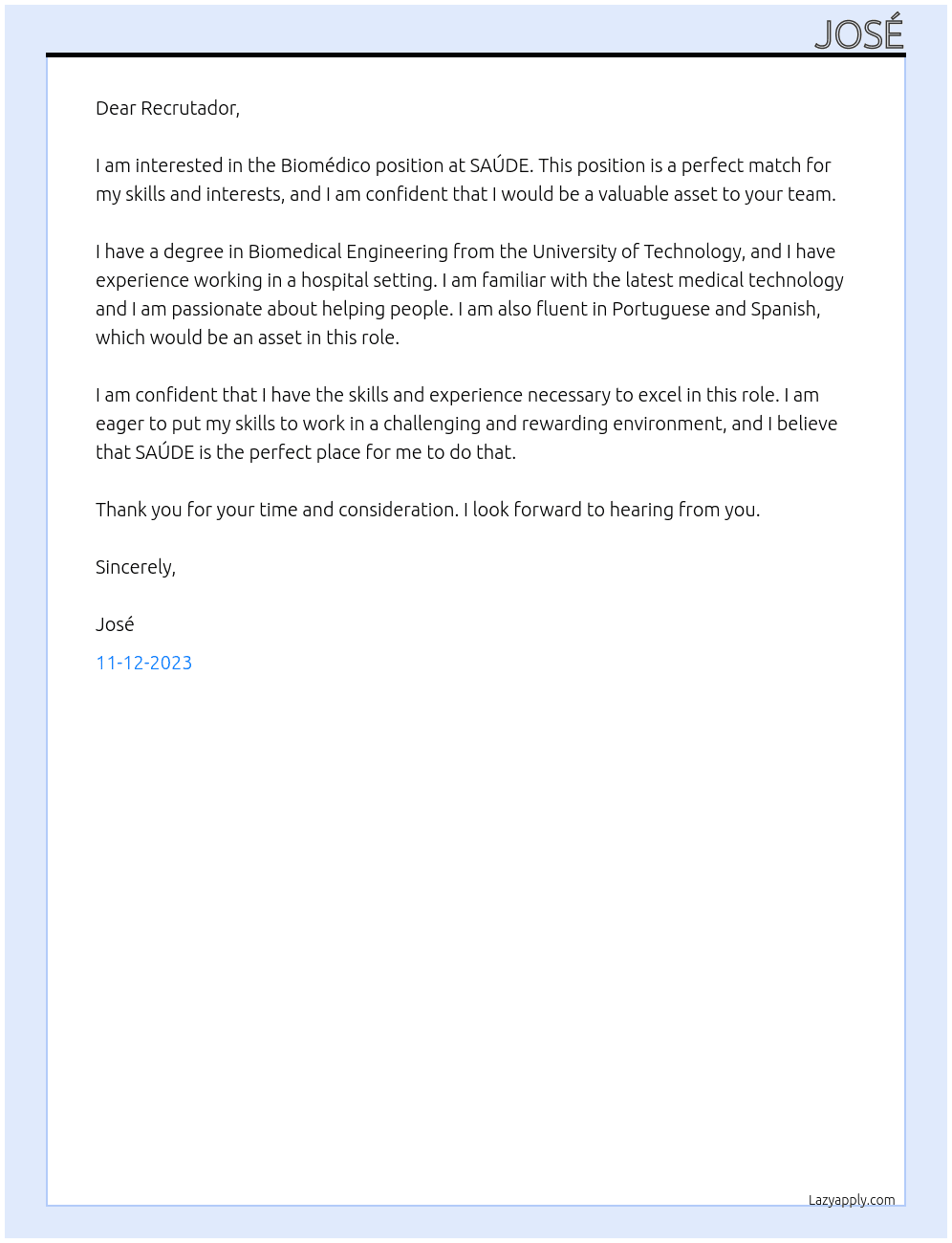 JOSÉ

Dear Recrutador,

I am interested in the Biomédico position at SAÚDE. This position is a perfect match for my skills and interests, and I am confident that I would be a valuable asset to your team.

I have a degree in Biomedical Engineering from the University of Technology, and I have experience working in a hospital setting. I am familiar with the latest medical technology and I am passionate about helping people. I am also fluent in Portuguese and Spanish, which would be an asset in this role.

I am confident that I have the skills and experience necessary to excel in this role. I am eager to put my skills to work in a challenging and rewarding environment, and I believe that SAÚDE is the perfect place for me to do that.

Thank you for your time and consideration. I look forward to hearing from you.

Sincerely,

José

11-12-2023

Lazyapply.com